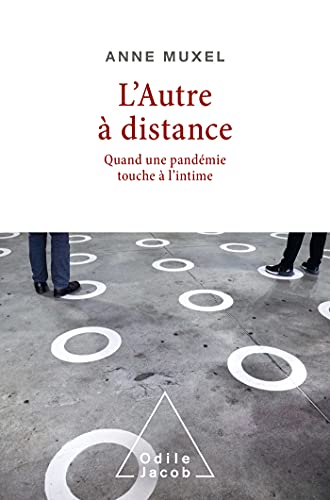 ANNE MUXEL

L'Autre à distance

Quand une pandémie touche à l'intime

Odile Jacob